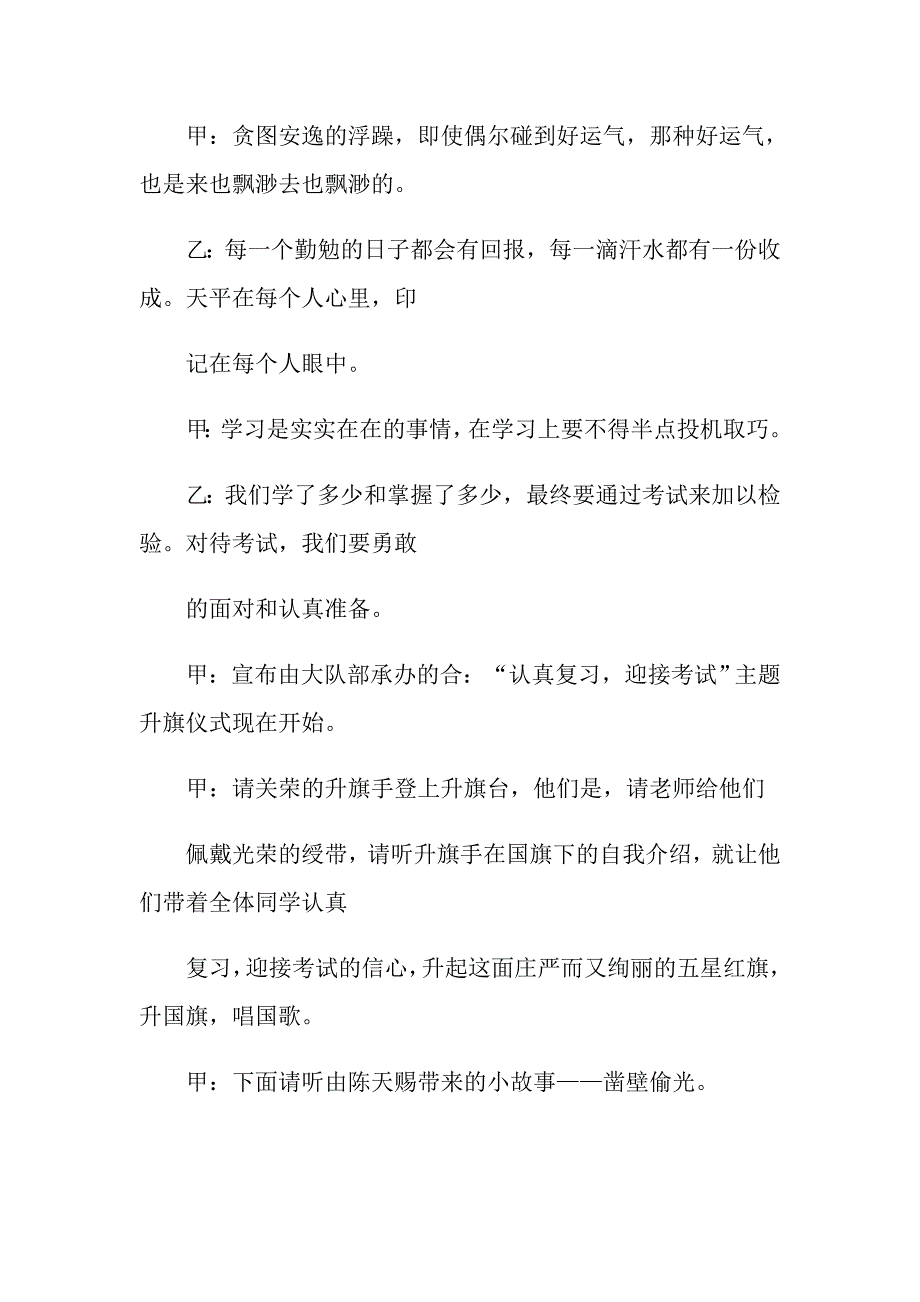 甲：贪图安逸的浮躁，即使偶尔碰到好运气，那种好运气，也是来也飘渺去也飘渺的。

乙：每一个勤勉的日子都会有回报，每一滴汗水都有一份收成。天平在每个人心里，印

记在每个人眼中。

甲：学习是实实在在的事情，在学习上要不得半点投机取巧。

乙：我们学了多少和掌握了多少，最终要通过考试来加以检验。对待考试，我们要勇敢

的面对和认真准备。

甲：宣布由大队部承办的合：“认真复习，迎接考试”主题升旗仪式现在开始。

甲：请关荣的升旗手登上升旗台，他们是，请老师给他们

佩戴光荣的绶带，请听升旗手在国旗下的自我介绍，就让他们带着全体同学认真

复习，迎接考试的信心，升起这面庄严而又绚丽的五星红旗，升国旗，唱国歌。

甲：下面请听由陈天赐带来的小故事——凿壁偷光。